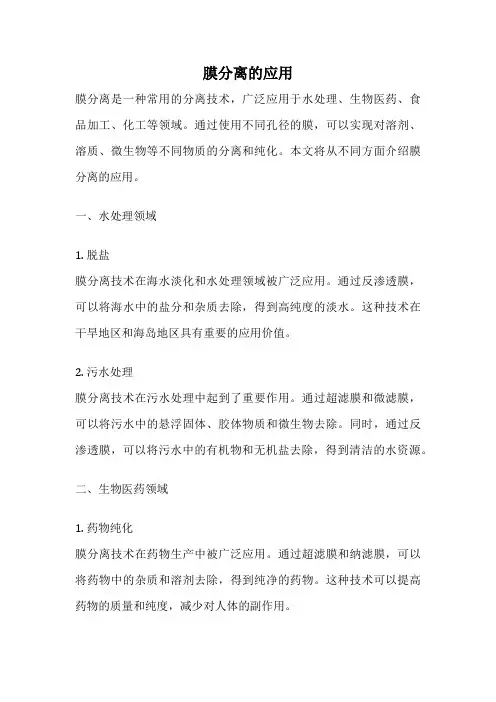 膜分离的应用

膜分离是一种常用的分离技术，广泛应用于水处理、生物医药、食品加工、化工等领域。通过使用不同孔径的膜，可以实现对溶剂、溶质、微生物等不同物质的分离和纯化。本文将从不同方面介绍膜分离的应用。

一、水处理领域

1. 脱盐
膜分离技术在海水淡化和水处理领域被广泛应用。通过反渗透膜，可以将海水中的盐分和杂质去除，得到高纯度的淡水。这种技术在干旱地区和海岛地区具有重要的应用价值。

2. 污水处理
膜分离技术在污水处理中起到了重要作用。通过超滤膜和微滤膜，可以将污水中的悬浮固体、胶体物质和微生物去除。同时，通过反渗透膜，可以将污水中的有机物和无机盐去除，得到清洁的水资源。

二、生物医药领域

1. 药物纯化
膜分离技术在药物生产中被广泛应用。通过超滤膜和纳滤膜，可以将药物中的杂质和溶剂去除，得到纯净的药物。这种技术可以提高药物的质量和纯度，减少对人体的副作用。